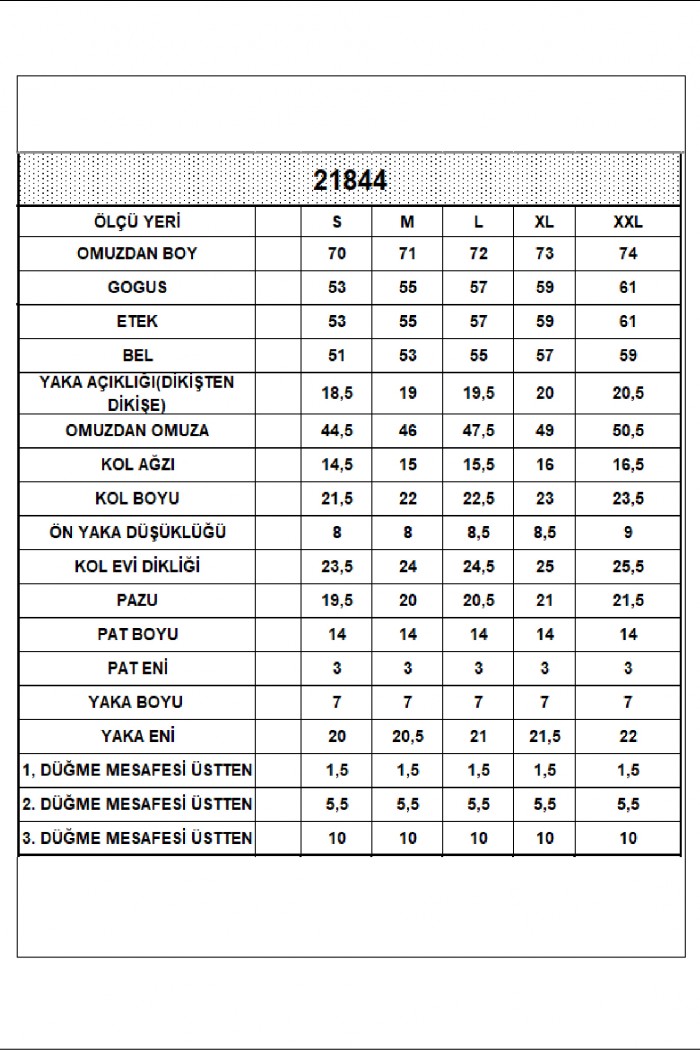 21844

| ÖLÇÜ YERİ | | S | M | L | XL | XXL |
|---|---|---|---|---|---|---|
| OMUZDAN BOY | | 70 | 71 | 72 | 73 | 74 |
| GOGUS | | 53 | 55 | 57 | 59 | 61 |
| ETEK | | 53 | 55 | 57 | 59 | 61 |
| BEL | | 51 | 53 | 55 | 57 | 59 |
| YAKA AÇIKLIĞI(DİKİŞTEN DİKİŞE) | | 18,5 | 19 | 19,5 | 20 | 20,5 |
| OMUZDAN OMUZA | | 44,5 | 46 | 47,5 | 49 | 50,5 |
| KOL AĞZI | | 14,5 | 15 | 15,5 | 16 | 16,5 |
| KOL BOYU | | 21,5 | 22 | 22,5 | 23 | 23,5 |
| ÖN YAKA DÜŞÜKLÜĞÜ | | 8 | 8 | 8,5 | 8,5 | 9 |
| KOL EVİ DİKLİĞİ | | 23,5 | 24 | 24,5 | 25 | 25,5 |
| PAZU | | 19,5 | 20 | 20,5 | 21 | 21,5 |
| PAT BOYU | | 14 | 14 | 14 | 14 | 14 |
| PAT ENİ | | 3 | 3 | 3 | 3 | 3 |
| YAKA BOYU | | 7 | 7 | 7 | 7 | 7 |
| YAKA ENİ | | 20 | 20,5 | 21 | 21,5 | 22 |
| 1, DÜĞME MESAFESİ ÜSTTEN | | 1,5 | 1,5 | 1,5 | 1,5 | 1,5 |
| 2. DÜĞME MESAFESİ ÜSTTEN | | 5,5 | 5,5 | 5,5 | 5,5 | 5,5 |
| 3. DÜĞME MESAFESİ ÜSTTEN | | 10 | 10 | 10 | 10 | 10 |